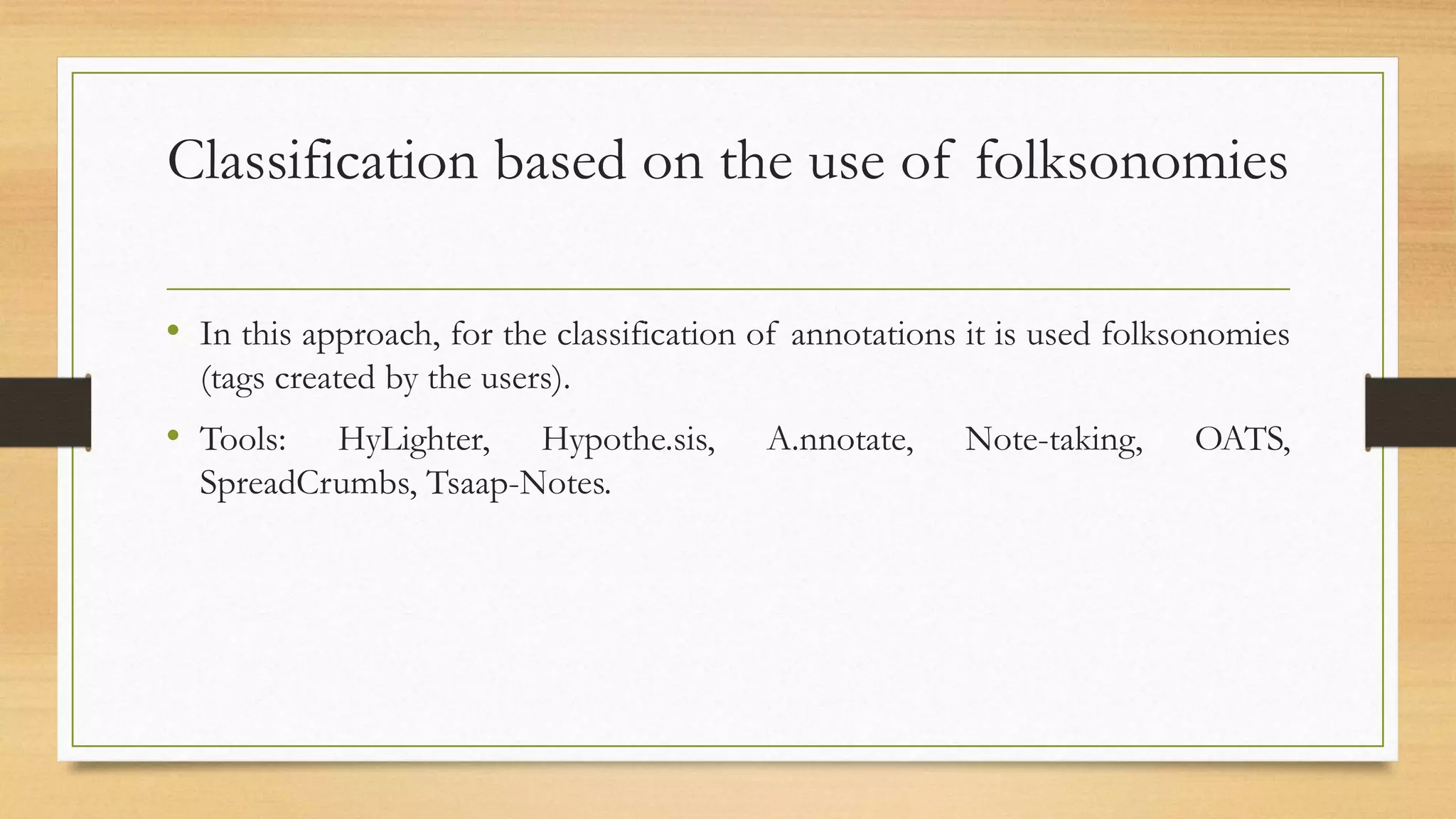 Classification based on the use of folksonomies

• In this approach, for the classification of annotations it is used folksonomies (tags created by the users).

• Tools: HyLighter, Hypothe.sis, A.nnotate, Note-taking, OATS, SpreadCrumbs, Tsaap-Notes.